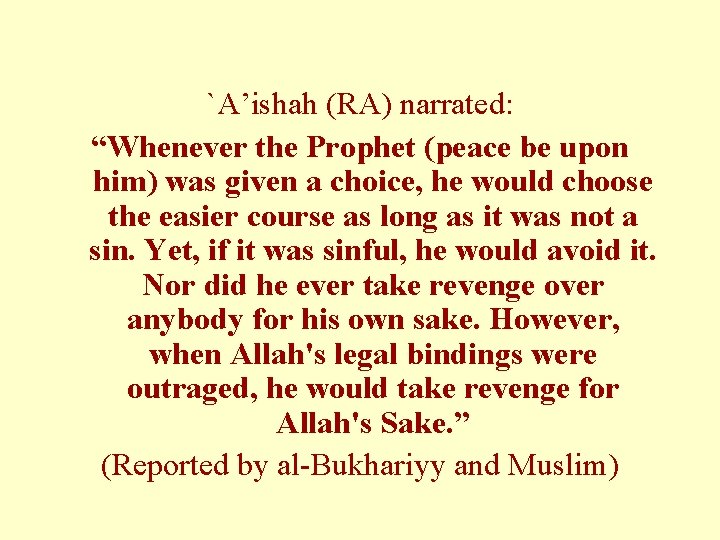 `A’ishah (RA) narrated:

“Whenever the Prophet (peace be upon him) was given a choice, he would choose the easier course as long as it was not a sin. Yet, if it was sinful, he would avoid it. Nor did he ever take revenge over anybody for his own sake. However, when Allah's legal bindings were outraged, he would take revenge for Allah's Sake.”

(Reported by al-Bukhariyy and Muslim)